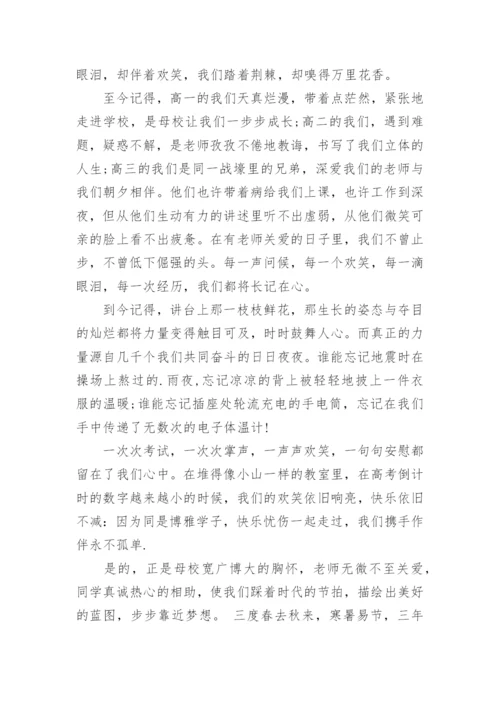 眼泪，却伴着欢笑，我们踏着荆棘，却嗅得万里花香。

至今记得，高一的我们天真烂漫，带着点茫然，紧张地走进学校，是母校让我们一步步成长;高二的我们，遇到难题，疑惑不解，是老师孜孜不倦地教诲，书写了我们立体的人生;高三的我们是同一战壕里的兄弟，深爱我们的老师与我们朝夕相伴。他们也许带着病给我们上课，也许工作到深夜，但从他们生动有力的讲述里听不出虚弱，从他们微笑可亲的脸上看不出疲惫。在有老师关爱的日子里，我们不曾止步，不曾低下倔强的头。每一声问候，每一个欢笑，每一滴眼泪，每一次经历，我们都将长记在心。

到今记得，讲台上那一枝枝鲜花，那生长的姿态与夺目的灿烂都将力量变得触目可及，时时鼓舞人心。而真正的力量源自几千个我们共同奋斗的日日夜夜。谁能忘记地震时在操场上熬过的.雨夜，忘记凉凉的背上被轻轻地披上一件衣服的温暖;谁能忘记插座处轮流充电的手电筒，忘记在我们手中传递了无数次的电子体温计!

一次次考试，一次次掌声，一声声欢笑，一句句安慰都留在了我们心中。在堆得像小山一样的教室里，在高考倒计时的数字越来越小的时候，我们的欢笑依旧响亮，快乐依旧不减:因为同是博雅学子，快乐忧伤一起走过，我们携手作伴永不孤单.

是的，正是母校宽广博大的胸怀，老师无微不至关爱，同学真诚热心的相助，使我们踩着时代的节拍，描绘出美好的蓝图，步步靠近梦想。 三度春去秋来，寒暑易节，三年